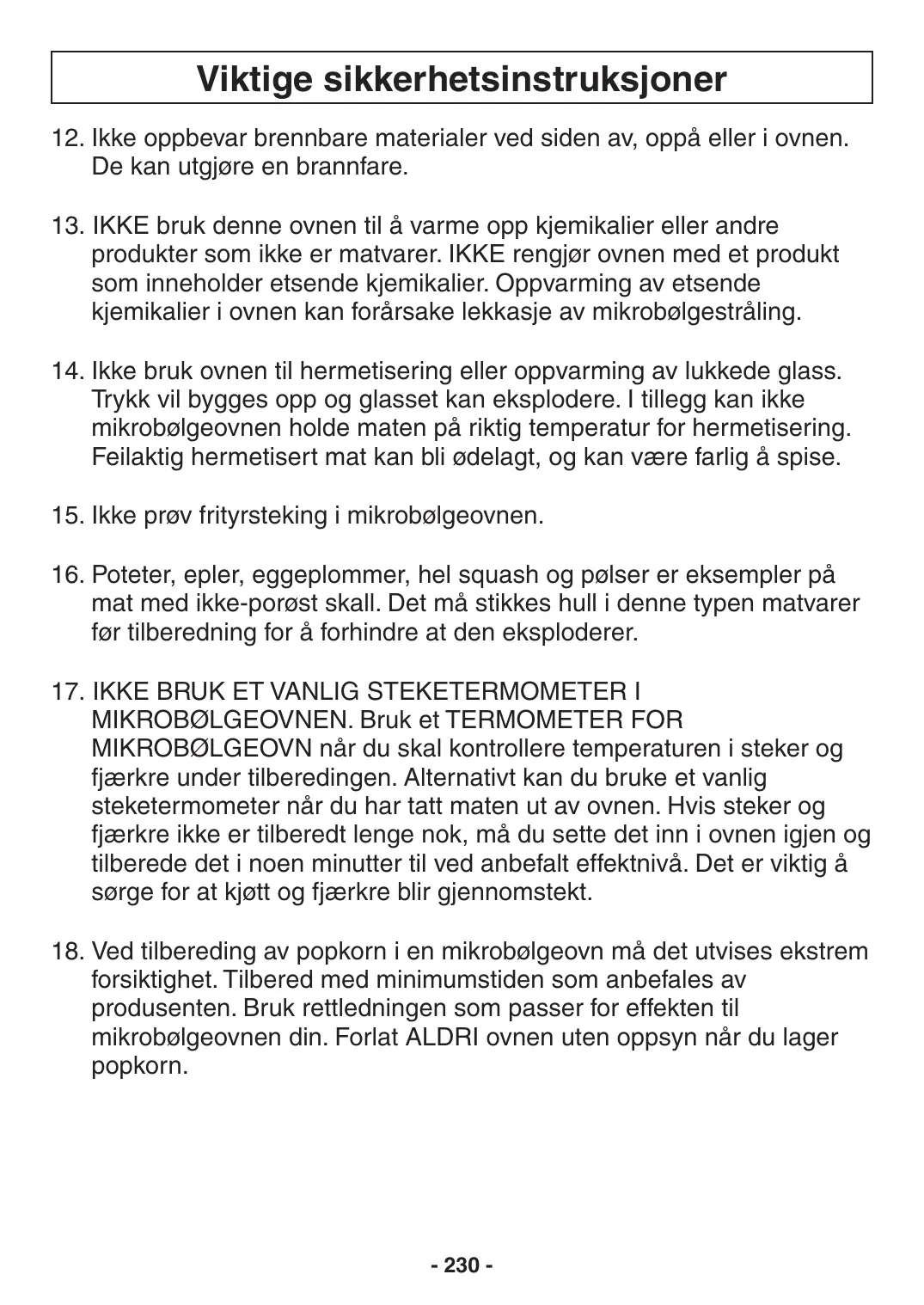 Viktige sikkerhetsinstruksjoner

12. Ikke oppbevar brennbare materialer ved siden av, oppå eller i ovnen. De kan utgjøre en brannfare.

13. IKKE bruk denne ovnen til å varme opp kjemikalier eller andre produkter som ikke er matvarer. IKKE rengjør ovnen med et produkt som inneholder etsende kjemikalier. Oppvarming av etsende kjemikalier i ovnen kan forårsake lekkasje av mikrobølgestråling.

14. Ikke bruk ovnen til hermetisering eller oppvarming av lukkede glass. Trykk vil bygges opp og glasset kan eksplodere. I tillegg kan ikke mikrobølgeovnen holde maten på riktig temperatur for hermetisering. Feilaktig hermetisert mat kan bli ødelagt, og kan være farlig å spise.

15. Ikke prøv frityrsteking i mikrobølgeovnen.

16. Poteter, epler, eggeplommer, hel squash og pølser er eksempler på mat med ikke-porøst skall. Det må stikkes hull i denne typen matvarer før tilberedning for å forhindre at den eksploderer.

17. IKKE BRUK ET VANLIG STEKETERMOMETER I MIKROBØLGEOVNEN. Bruk et TERMOMETER FOR MIKROBØLGEOVN når du skal kontrollere temperaturen i steker og fjærkre under tilberedingen. Alternativt kan du bruke et vanlig steketermometer når du har tatt maten ut av ovnen. Hvis steker og fjærkre ikke er tilberedt lenge nok, må du sette det inn i ovnen igjen og tilberede det i noen minutter til ved anbefalt effektnivå. Det er viktig å sørge for at kjøtt og fjærkre blir gjennomstekt.

18. Ved tilbereding av popkorn i en mikrobølgeovn må det utvises ekstrem forsiktighet. Tilbered med minimumstiden som anbefales av produsenten. Bruk rettledningen som passer for effekten til mikrobølgeovnen din. Forlat ALDRI ovnen uten oppsyn når du lager popkorn.

- 230 -